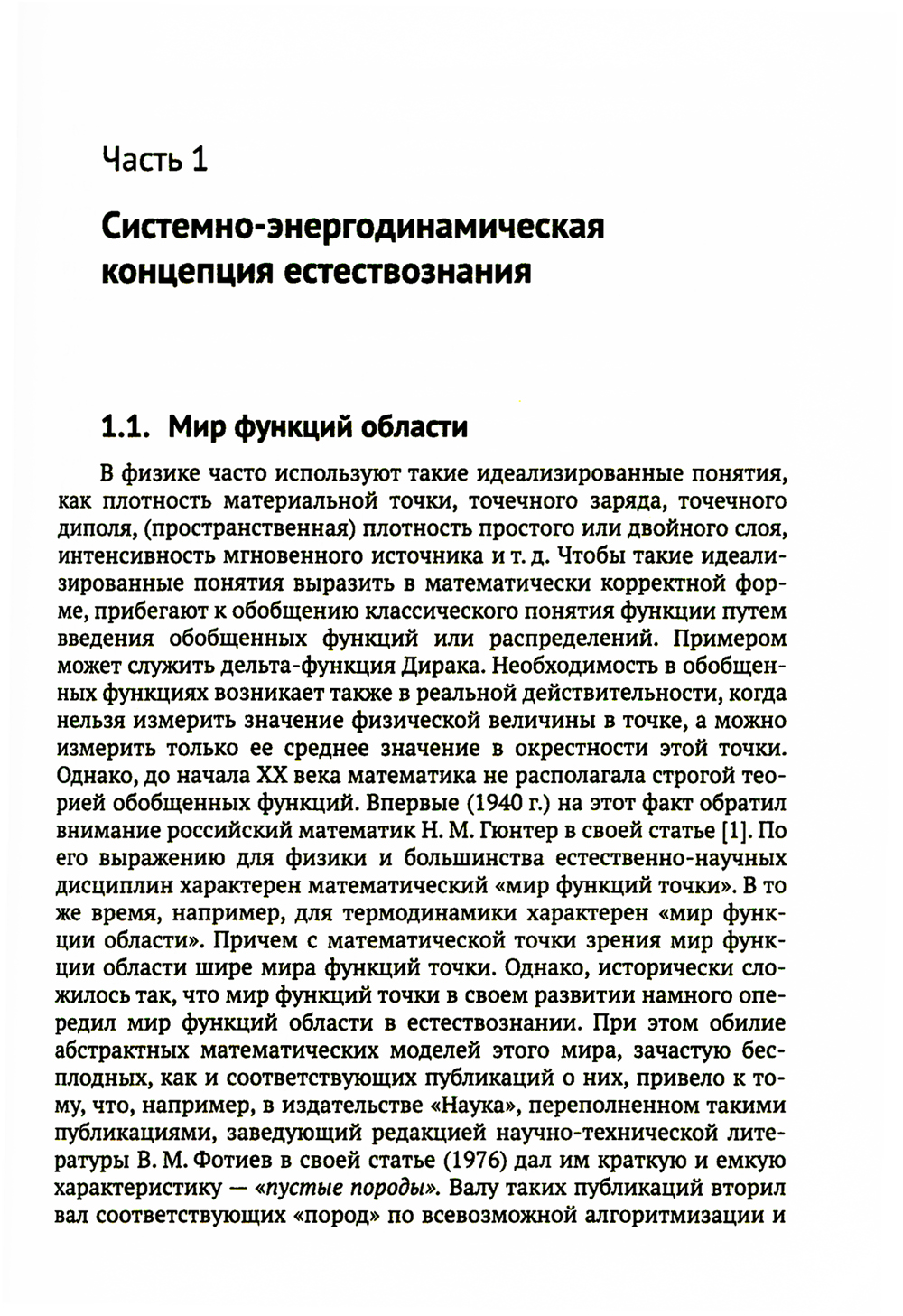 Часть 1

Системно-энергодинамическая концепция естествознания

1.1. Мир функций области

В физике часто используют такие идеализированные понятия, как плотность материальной точки, точечного заряда, точечного диполя, (пространственная) плотность простого или двойного слоя, интенсивность мгновенного источника и т. д. Чтобы такие идеализированные понятия выразить в математически корректной форме, прибегают к обобщению классического понятия функции путем введения обобщенных функций или распределений. Примером может служить дельта-функция Дирака. Необходимость в обобщенных функциях возникает также в реальной действительности, когда нельзя измерить значение физической величины в точке, а можно измерить только ее среднее значение в окрестности этой точки. Однако, до начала XX века математика не располагала строгой теорией обобщенных функций. Впервые (1940 г.) на этот факт обратил внимание российский математик Н. М. Гюнтер в своей статье [1]. По его выражению для физики и большинства естественно-научных дисциплин характерен математический «мир функций точки». В то же время, например, для термодинамики характерен «мир функции области». Причем с математической точки зрения мир функции области шире мира функций точки. Однако, исторически сложилось так, что мир функций точки в своем развитии намного опередил мир функций области в естествознании. При этом обилие абстрактных математических моделей этого мира, зачастую бесплодных, как и соответствующих публикаций о них, привело к тому, что, например, в издательстве «Наука», переполненном такими публикациями, заведующий редакцией научно-технической литературы В. М. Фотиев в своей статье (1976) дал им краткую и емкую характеристику — «пустые породы». Валу таких публикаций вторил вал соответствующих «пород» по всевозможной алгоритмизации и